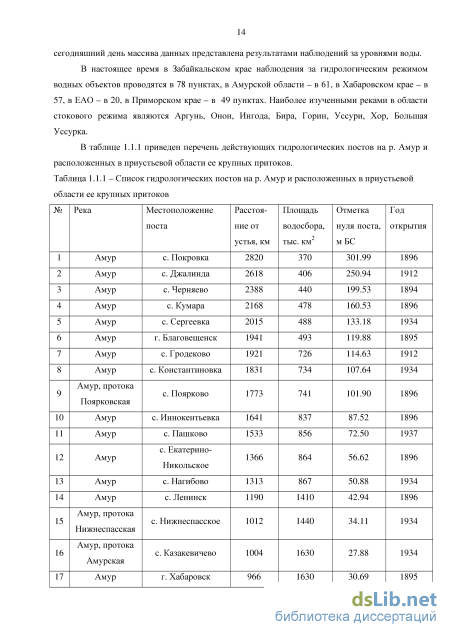 14

сегодняшний день массива данных представлена результатами наблюдений за уровнями воды.

В настоящее время в Забайкальском крае наблюдения за гидрологическим режимом водных объектов проводятся в 78 пунктах, в Амурской области – в 61, в Хабаровском крае – в 57, в ЕАО – в 20, в Приморском крае – в 49 пунктах. Наиболее изученными реками в области стокового режима являются Аргунь, Онон, Ингода, Бира, Горин, Уссури, Хор, Большая Уссурка.

В таблице 1.1.1 приведен перечень действующих гидрологических постов на р. Амур и расположенных в приустьевой области ее крупных притоков.

Таблица 1.1.1 – Список гидрологических постов на р. Амур и расположенных в приустьевой области ее крупных притоков

| № | Река | Местоположение поста | Расстояние от устья, км | Площадь водосбора, тыс. км$^2$ | Отметка нуля поста, м БС | Год открытия |
|---|---|---|---|---|---|---|
| 1 | Амур | с. Покровка | 2820 | 370 | 301.99 | 1896 |
| 2 | Амур | с. Джалинда | 2618 | 406 | 250.94 | 1912 |
| 3 | Амур | с. Черняево | 2388 | 440 | 199.53 | 1894 |
| 4 | Амур | с. Кумара | 2168 | 478 | 160.53 | 1896 |
| 5 | Амур | с. Сергеевка | 2015 | 488 | 133.18 | 1934 |
| 6 | Амур | г. Благовещенск | 1941 | 493 | 119.88 | 1895 |
| 7 | Амур | с. Гродеково | 1921 | 726 | 114.63 | 1912 |
| 8 | Амур | с. Константиновка | 1831 | 734 | 107.64 | 1934 |
| 9 | Амур, протока Поярковская | с. Поярково | 1773 | 741 | 101.90 | 1896 |
| 10 | Амур | с. Иннокентьевка | 1641 | 837 | 87.52 | 1896 |
| 11 | Амур | с. Пашково | 1533 | 856 | 72.50 | 1937 |
| 12 | Амур | с. Екатерино-Никольское | 1366 | 864 | 56.62 | 1896 |
| 13 | Амур | с. Нагибово | 1313 | 867 | 50.88 | 1934 |
| 14 | Амур | с. Ленинск | 1190 | 1410 | 42.94 | 1896 |
| 15 | Амур, протока Нижнеспасская | с. Нижнеспасское | 1012 | 1440 | 34.11 | 1934 |
| 16 | Амур, протока Амурская | с. Казакевичево | 1004 | 1630 | 27.88 | 1934 |
| 17 | Амур | г. Хабаровск | 966 | 1630 | 30.69 | 1895 |

dsLib.net
библиотека диссертаций